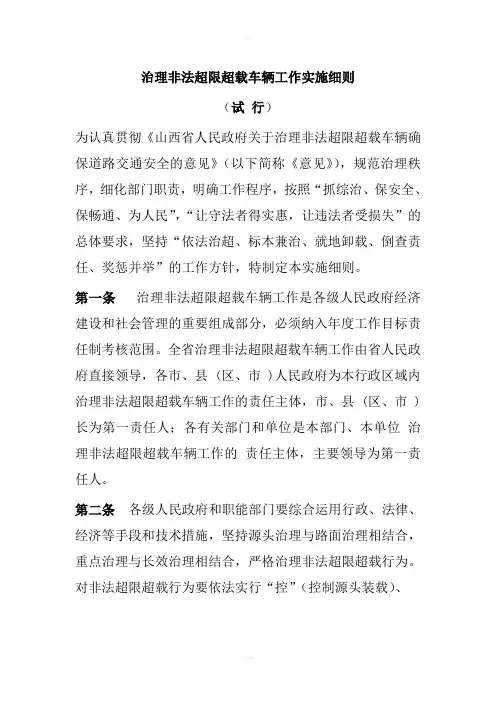 治理非法超限超载车辆工作实施细则

（试 行）

为认真贯彻《山西省人民政府关于治理非法超限超载车辆确保道路交通安全的意见》（以下简称《意见》），规范治理秩序，细化部门职责，明确工作程序，按照“抓综治、保安全、保畅通、为人民”，“让守法者得实惠，让违法者受损失”的总体要求，坚持“依法治超、标本兼治、就地卸载、倒查责任、奖惩并举”的工作方针，特制定本实施细则。

第一条 治理非法超限超载车辆工作是各级人民政府经济建设和社会管理的重要组成部分，必须纳入年度工作目标责任制考核范围。全省治理非法超限超载车辆工作由省人民政府直接领导，各市、县（区、市）人民政府为本行政区域内治理非法超限超载车辆工作的责任主体，市、县（区、市）长为第一责任人；各有关部门和单位是本部门、本单位 治理非法超限超载车辆工作的 责任主体，主要领导为第一责任人。

第二条 各级人民政府和职能部门要综合运用行政、法律、经济等手段和技术措施，坚持源头治理与路面治理相结合，重点治理与长效治理相结合，严格治理非法超限超载行为。对非法超限超载行为要依法实行“控”（控制源头装载）、